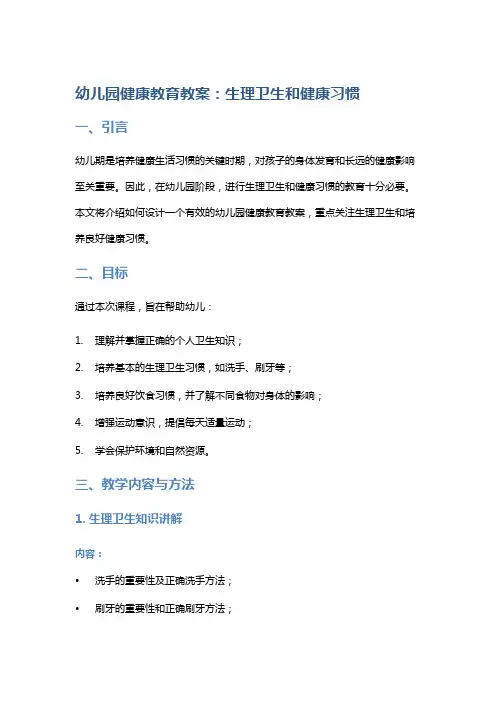 幼儿园健康教育教案：生理卫生和健康习惯

一、引言

幼儿期是培养健康生活习惯的关键时期，对孩子的身体发育和长远的健康影响至关重要。因此，在幼儿园阶段，进行生理卫生和健康习惯的教育十分必要。本文将介绍如何设计一个有效的幼儿园健康教育教案，重点关注生理卫生和培养良好健康习惯。

二、目标

通过本次课程，旨在帮助幼儿：

1. 理解并掌握正确的个人卫生知识；
2. 培养基本的生理卫生习惯，如洗手、刷牙等；
3. 培养良好饮食习惯，并了解不同食物对身体的影响；
4. 增强运动意识，提倡每天适量运动；
5. 学会保护环境和自然资源。

三、教学内容与方法

1. 生理卫生知识讲解

内容：

• 洗手的重要性及正确洗手方法；
• 刷牙的重要性和正确刷牙方法；